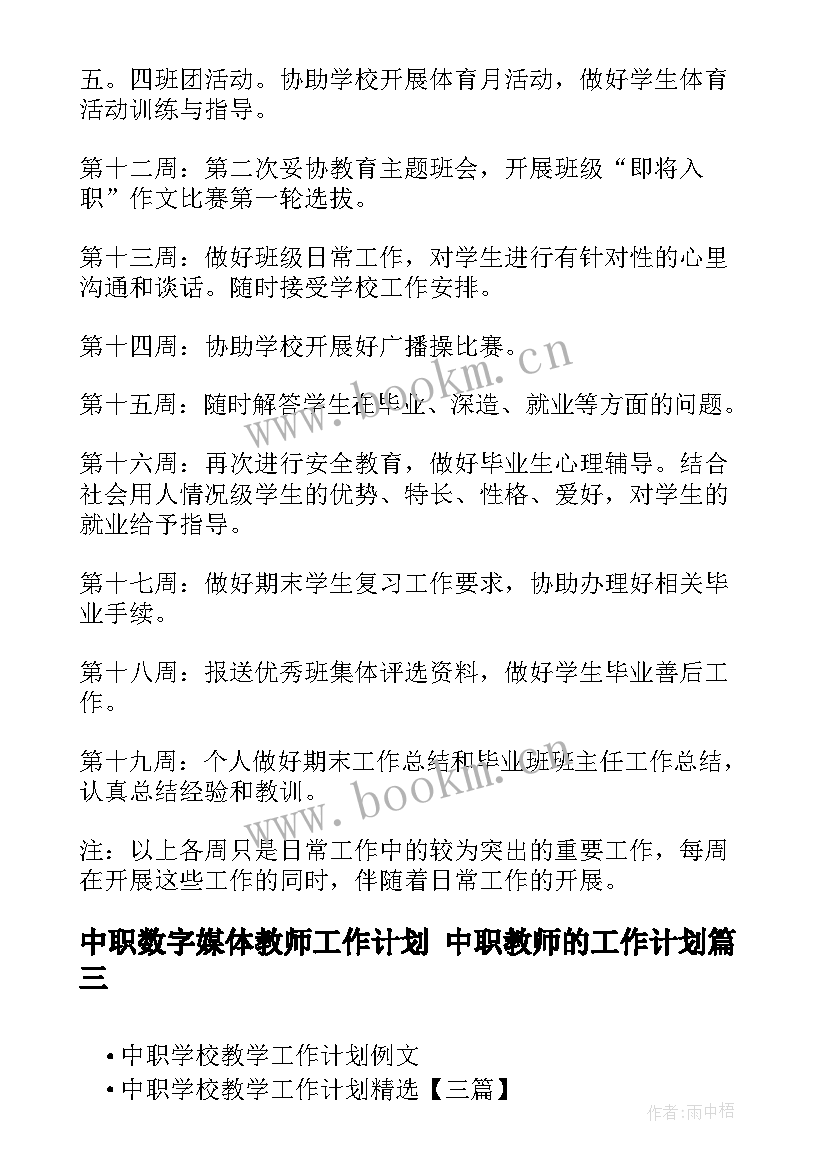 五。四班团活动。协助学校开展体育月活动，做好学生体育活动训练与指导。

第十二周：第二次妥协教育主题班会，开展班级“即将入职”作文比赛第一轮选拔。

第十三周：做好班级日常工作，对学生进行有针对性的心里沟通和谈话。随时接受学校工作安排。

第十四周：协助学校开展好广播操比赛。

第十五周：随时解答学生在毕业、深造、就业等方面的问题。

第十六周：再次进行安全教育，做好毕业生心理辅导。结合社会用人情况级学生的优势、特长、性格、爱好，对学生的就业给予指导。

第十七周：做好期末学生复习工作要求，协助办理好相关毕业手续。

第十八周：报送优秀班集体评选资料，做好学生毕业善后工作。

第十九周：个人做好期末工作总结和毕业班班主任工作总结，认真总结经验和教训。

注：以上各周只是日常工作中的较为突出的重要工作，每周在开展这些工作的同时，伴随着日常工作的开展。

中职数字媒体教师工作计划 中职教师的工作计划篇三

• 中职学校教学工作计划例文
• 中职学校教学工作计划精选【三篇】

www.bookm.cn
www.bookm.cn

作者:雨中梧